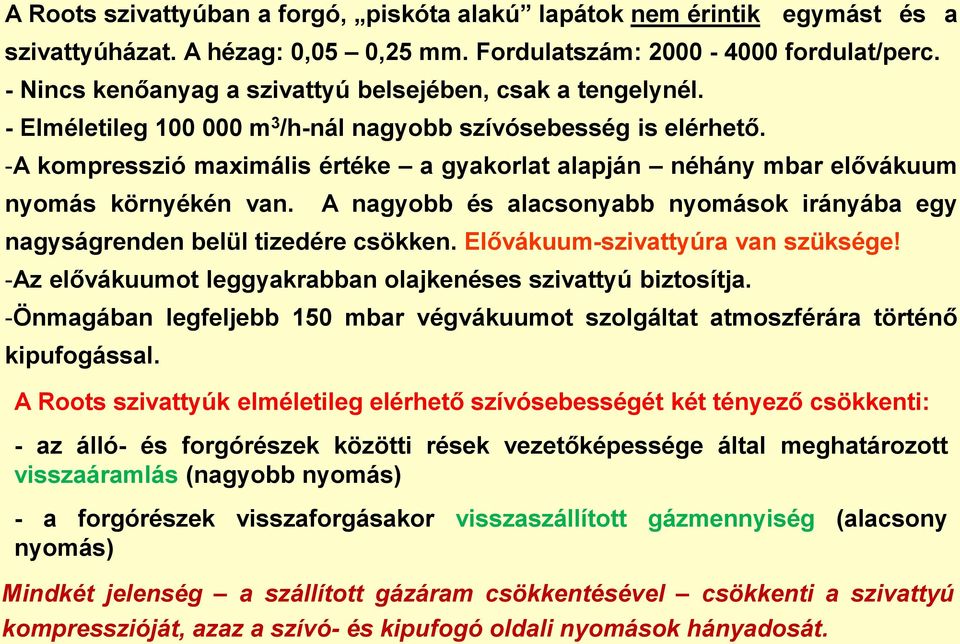 A Roots szivattyúban a forgó, „piskóta alakú” lapátok nem érintik egymást és a szivattyúházat. A hézag: 0,05 – 0,25 mm. Fordulatszám: 2000 - 4000 fordulat/perc.
- Nincs kenőanyag a szivattyú belsejében, csak a tengelynél.
- Elméletileg 100 000 $m^3$/h-nál nagyobb szívósebesség is elérhető.
-A kompresszió maximális értéke – a gyakorlat alapján – néhány mbar elővákuum nyomás környékén van. A nagyobb és alacsonyabb nyomások irányába egy nagyságrenden belül tizedére csökken. Elővákuum-szivattyúra van szüksége!
-Az elővákuumot leggyakrabban olajkenéses szivattyú biztosítja.
-Önmagában legfeljebb 150 mbar végvákuumot szolgáltat atmoszférára történő kipufogással.

A Roots szivattyúk elméletileg elérhető szívósebességét két tényező csökkenti:

- az álló- és forgórészek közötti rések vezetőképessége által meghatározott visszaáramlás (nagyobb nyomás)

- a forgórészek visszaforgásakor visszaszállított gázmennyiség (alacsony nyomás)

Mindkét jelenség – a szállított gázáram csökkentésével – csökkenti a szivattyú kompresszióját, azaz a szívó- és kipufogó oldali nyomások hányadosát.